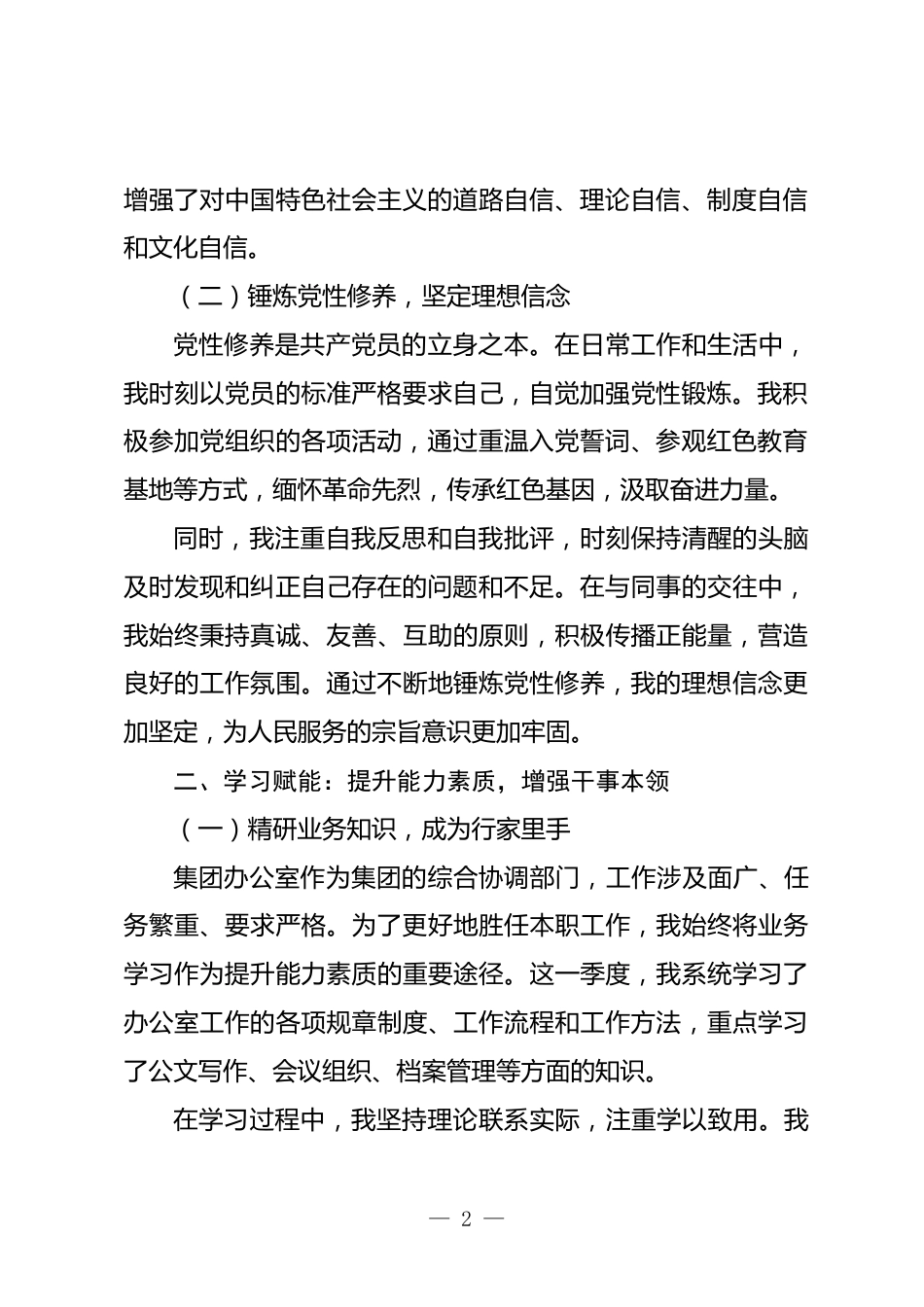 增强了对中国特色社会主义的道路自信、理论自信、制度自信和文化自信。

（二）锤炼党性修养，坚定理想信念

党性修养是共产党员的立身之本。在日常工作和生活中，我时刻以党员的标准严格要求自己，自觉加强党性锻炼。我积极参加党组织的各项活动，通过重温入党誓词、参观红色教育基地等方式，缅怀革命先烈，传承红色基因，汲取奋进力量。

同时，我注重自我反思和自我批评，时刻保持清醒的头脑及时发现和纠正自己存在的问题和不足。在与同事的交往中，我始终秉持真诚、友善、互助的原则，积极传播正能量，营造良好的工作氛围。通过不断地锤炼党性修养，我的理想信念更加坚定，为人民服务的宗旨意识更加牢固。

二、学习赋能：提升能力素质，增强干事本领

（一）精研业务知识，成为行家里手

集团办公室作为集团的综合协调部门，工作涉及面广、任务繁重、要求严格。为了更好地胜任本职工作，我始终将业务学习作为提升能力素质的重要途径。这一季度，我系统学习了办公室工作的各项规章制度、工作流程和工作方法，重点学习了公文写作、会议组织、档案管理等方面的知识。

在学习过程中，我坚持理论联系实际，注重学以致用。我

— 2 —